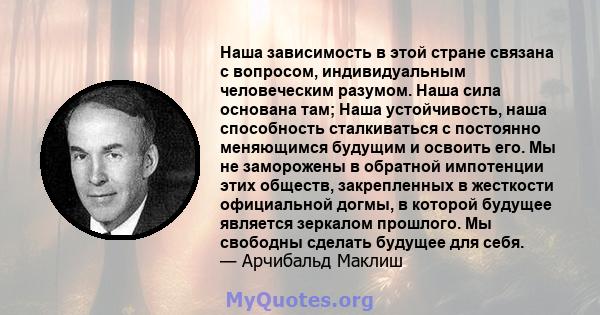 Наша зависимость в этой стране связана с вопросом, индивидуальным человеческим разумом. Наша сила основана там; Наша устойчивость, наша способность сталкиваться с постоянно меняющимся будущим и освоить его. Мы не заморожены в обратной импотенции этих обществ, закрепленных в жесткости официальной догмы, в которой будущее является зеркалом прошлого. Мы свободны сделать будущее для себя.
— Арчибальд Маклиш

MyQuotes.org